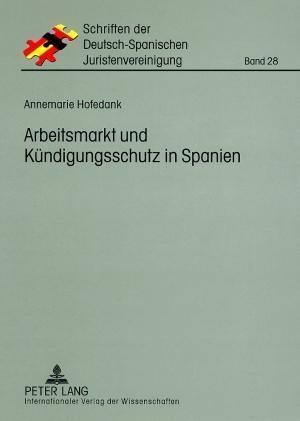 Schriften der
Deutsch-Spanischen
Juristenvereinigung

Band 28

Annemarie Hofedank

Arbeitsmarkt und
Kündigungsschutz in Spanien

PETER LANG
Internationaler Verlag der Wissenschaften